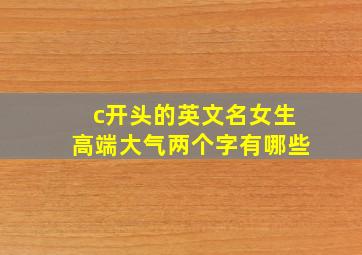 c开头的英文名女生
高端大气两个字有哪些